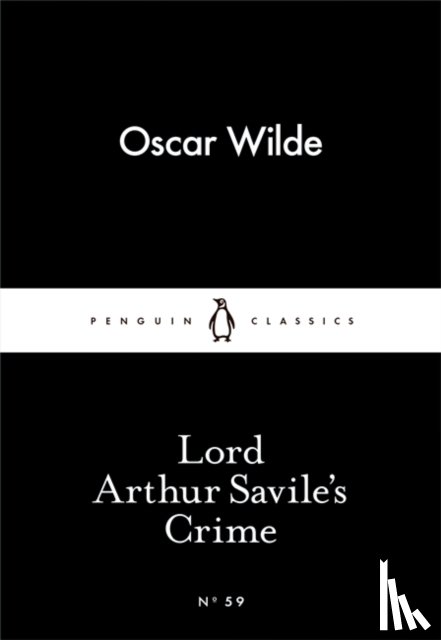 Oscar Wilde

PENGUIN CLASSICS

Lord Arthur Savile's Crime

Nº 59